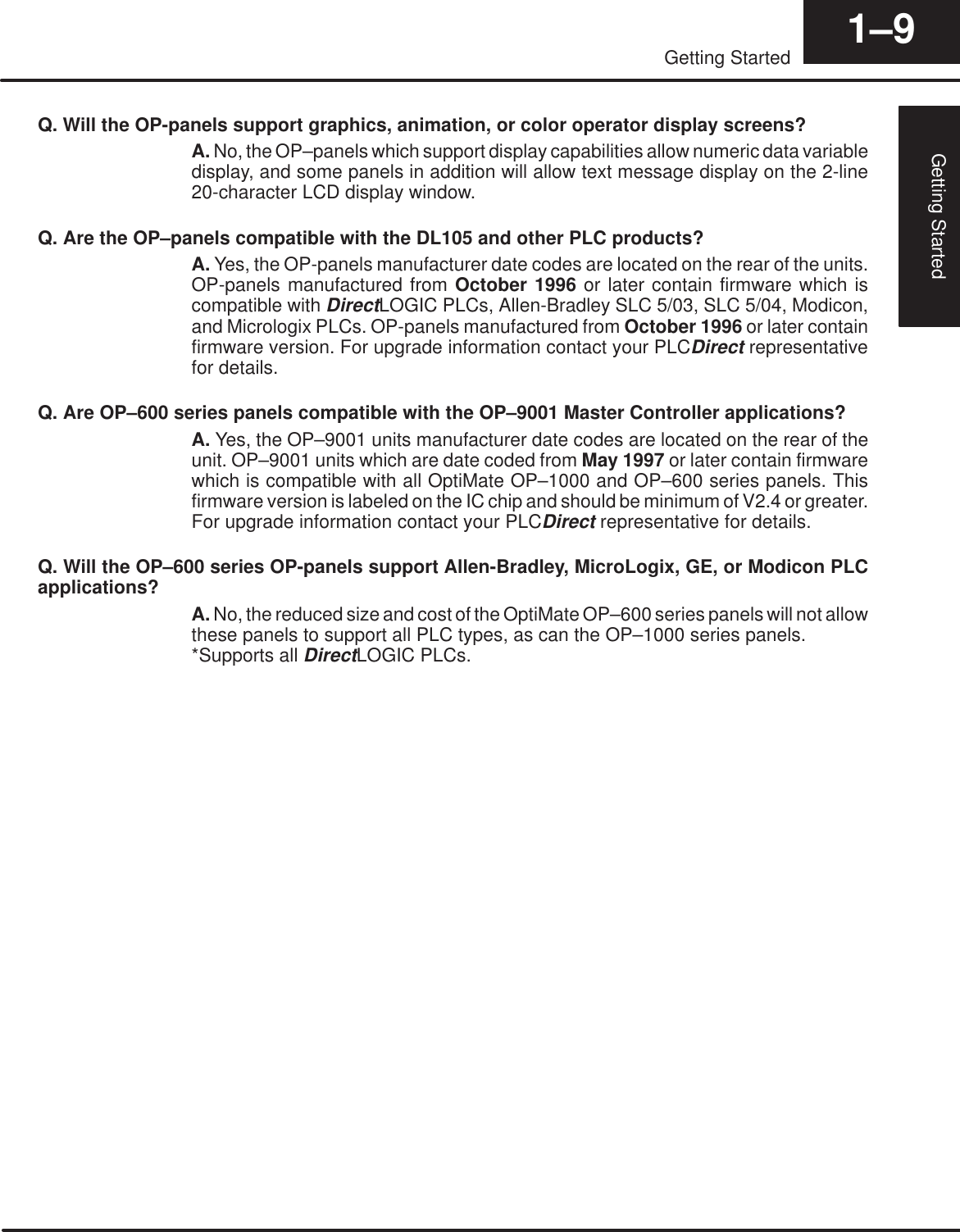 Getting Started

1–9

Getting Started

Q. Will the OP-panels support graphics, animation, or color operator display screens?

A. No, the OP–panels which support display capabilities allow numeric data variable display, and some panels in addition will allow text message display on the 2-line 20-character LCD display window.

Q. Are the OP–panels compatible with the DL105 and other PLC products?

A. Yes, the OP-panels manufacturer date codes are located on the rear of the units. OP-panels manufactured from October 1996 or later contain firmware which is compatible with DirectLOGIC PLCs, Allen-Bradley SLC 5/03, SLC 5/04, Modicon, and Micrologix PLCs. OP-panels manufactured from October 1996 or later contain firmware version. For upgrade information contact your PLCDirect representative for details.

Q. Are OP–600 series panels compatible with the OP–9001 Master Controller applications?

A. Yes, the OP–9001 units manufacturer date codes are located on the rear of the unit. OP–9001 units which are date coded from May 1997 or later contain firmware which is compatible with all OptiMate OP–1000 and OP–600 series panels. This firmware version is labeled on the IC chip and should be minimum of V2.4 or greater. For upgrade information contact your PLCDirect representative for details.

Q. Will the OP–600 series OP-panels support Allen-Bradley, MicroLogix, GE, or Modicon PLC applications?

A. No, the reduced size and cost of the OptiMate OP–600 series panels will not allow these panels to support all PLC types, as can the OP–1000 series panels. *Supports all DirectLOGIC PLCs.